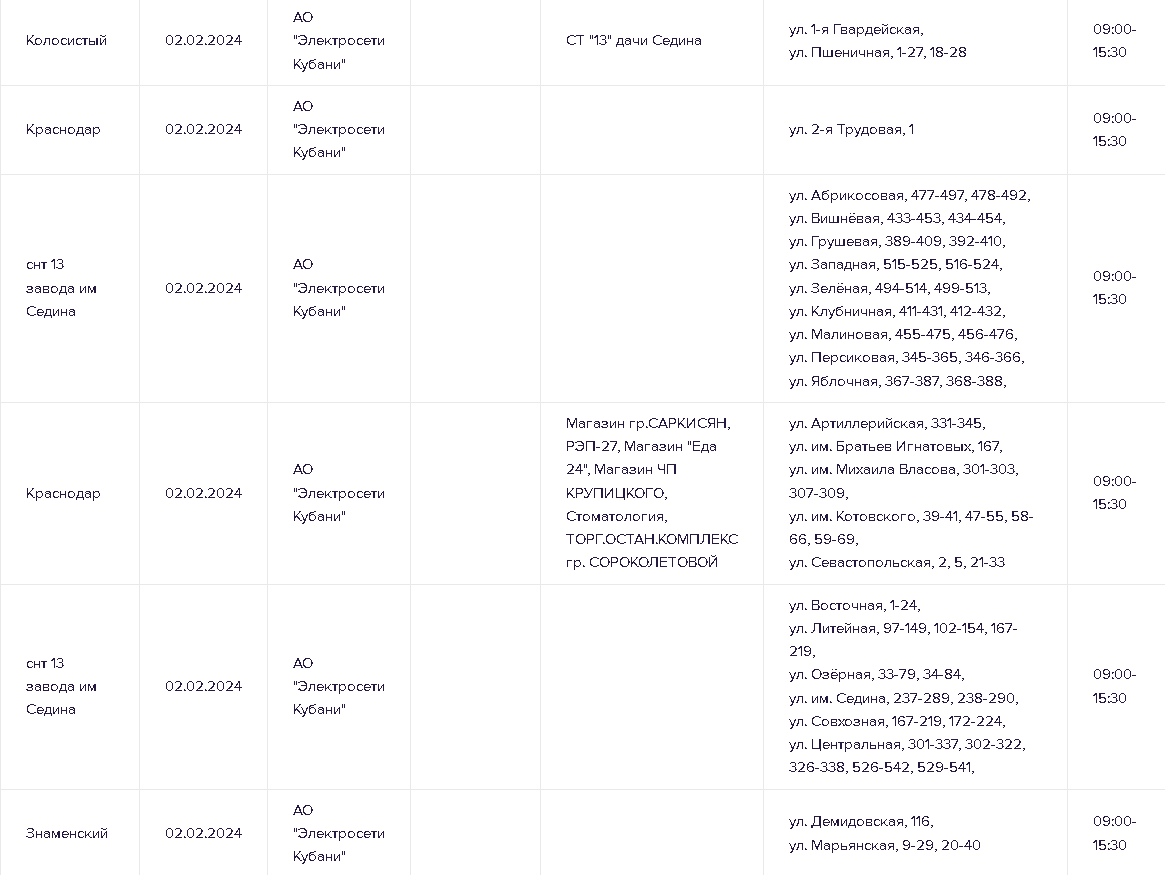 | | | | | | | |
|---|---|---|---|---|---|---|
| Колосистый | 02.02.2024 | АО "Электросети Кубани" | | СТ "13" дачи Седина | ул. 1-я Гвардейская, ул. Пшеничная, 1-27, 18-28 | 09:00-15:30 |
| Краснодар | 02.02.2024 | АО "Электросети Кубани" | | | ул. 2-я Трудовая, 1 | 09:00-15:30 |
| снт 13 завода им Седина | 02.02.2024 | АО "Электросети Кубани" | | | ул. Абрикосовая, 477-497, 478-492, ул. Вишнёвая, 433-453, 434-454, ул. Грушевая, 389-409, 392-410, ул. Западная, 515-525, 516-524, ул. Зелёная, 494-514, 499-513, ул. Клубничная, 411-431, 412-432, ул. Малиновая, 455-475, 456-476, ул. Персиковая, 345-365, 346-366, ул. Яблочная, 367-387, 368-388, | 09:00-15:30 |
| Краснодар | 02.02.2024 | АО "Электросети Кубани" | | Магазин гр.САРКИСЯН, РЭП-27, Магазин "Еда 24", Магазин ЧП КРУПИЦКОГО, Стоматология, ТОРГ.ОСТАН.КОМПЛЕКС гр. СОРОКОЛЕТОВОЙ | ул. Артиллерийская, 331-345, ул. им. Братьев Игнатовых, 167, ул. им. Михаила Власова, 301-303, 307-309, ул. им. Котовского, 39-41, 47-55, 58-66, 59-69, ул. Севастопольская, 2, 5, 21-33 | 09:00-15:30 |
| снт 13 завода им Седина | 02.02.2024 | АО "Электросети Кубани" | | | ул. Восточная, 1-24, ул. Литейная, 97-149, 102-154, 167-219, ул. Озёрная, 33-79, 34-84, ул. им. Седина, 237-289, 238-290, ул. Совхозная, 167-219, 172-224, ул. Центральная, 301-337, 302-322, 326-338, 526-542, 529-541, | 09:00-15:30 |
| Знаменский | 02.02.2024 | АО "Электросети Кубани" | | | ул. Демидовская, 116, ул. Марьянская, 9-29, 20-40 | 09:00-15:30 |